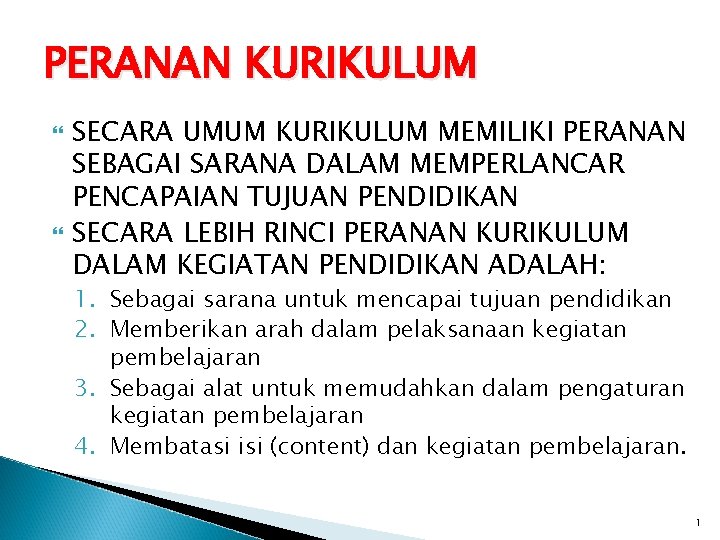 PERANAN KURIKULUM

SECARA UMUM KURIKULUM MEMILIKI PERANAN SEBAGAI SARANA DALAM MEMPERLANCAR PENCAPAIAN TUJUAN PENDIDIKAN

SECARA LEBIH RINCI PERANAN KURIKULUM DALAM KEGIATAN PENDIDIKAN ADALAH:

1. Sebagai sarana untuk mencapai tujuan pendidikan
2. Memberikan arah dalam pelaksanaan kegiatan pembelajaran
3. Sebagai alat untuk memudahkan dalam pengaturan kegiatan pembelajaran
4. Membatasi isi (content) dan kegiatan pembelajaran.

1